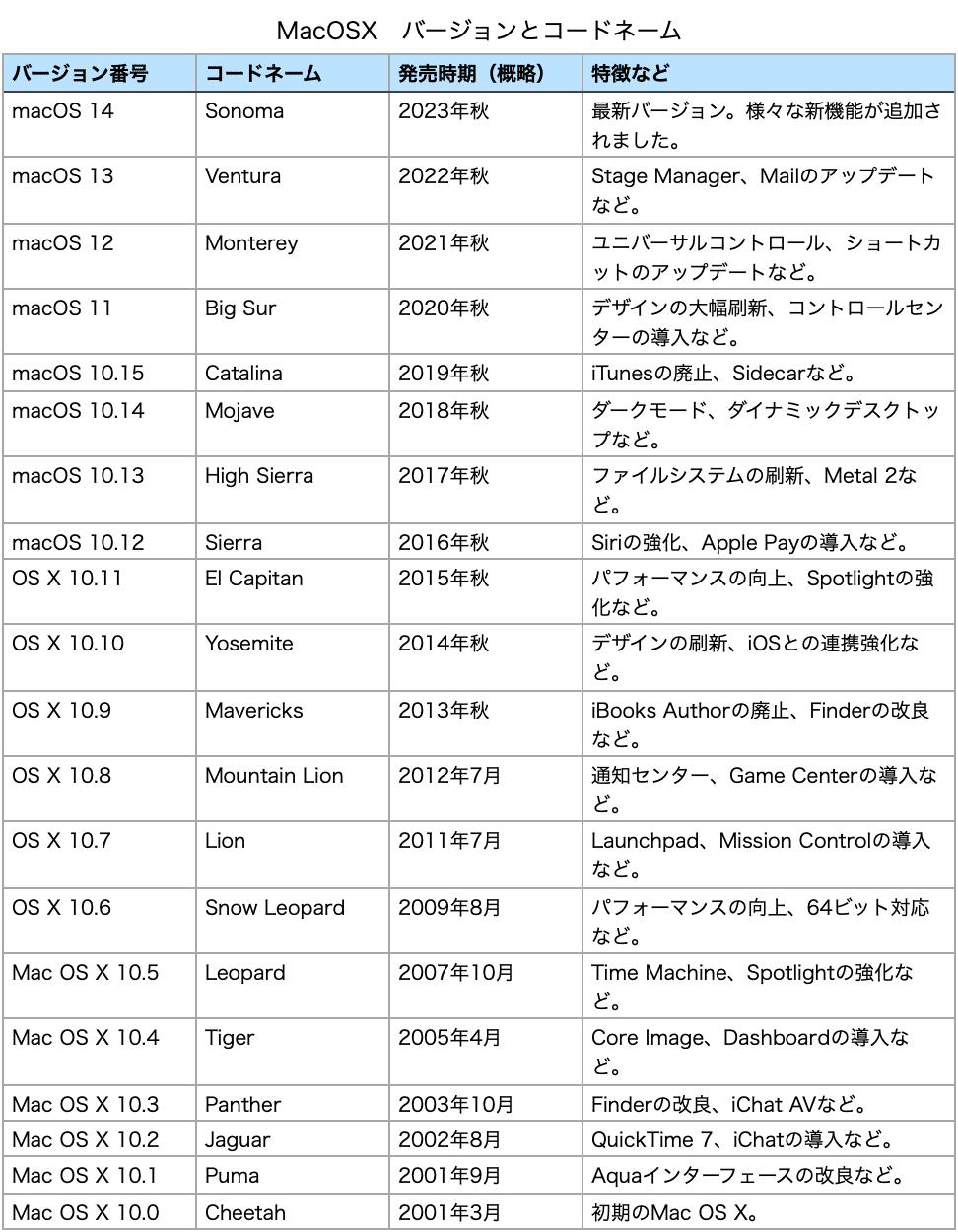 MacOSX　バージョンとコードネーム

| バージョン番号 | コードネーム | 発売時期（概略） | 特徴など |
|---|---|---|---|
| macOS 14 | Sonoma | 2023年秋 | 最新バージョン。様々な新機能が追加されました。 |
| macOS 13 | Ventura | 2022年秋 | Stage Manager、Mailのアップデートなど。 |
| macOS 12 | Monterey | 2021年秋 | ユニバーサルコントロール、ショートカットのアップデートなど。 |
| macOS 11 | Big Sur | 2020年秋 | デザインの大幅刷新、コントロールセンターの導入など。 |
| macOS 10.15 | Catalina | 2019年秋 | iTunesの廃止、Sidecarなど。 |
| macOS 10.14 | Mojave | 2018年秋 | ダークモード、ダイナミックデスクトップなど。 |
| macOS 10.13 | High Sierra | 2017年秋 | ファイルシステムの刷新、Metal 2など。 |
| macOS 10.12 | Sierra | 2016年秋 | Siriの強化、Apple Payの導入など。 |
| OS X 10.11 | El Capitan | 2015年秋 | パフォーマンスの向上、Spotlightの強化など。 |
| OS X 10.10 | Yosemite | 2014年秋 | デザインの刷新、iOSとの連携強化など。 |
| OS X 10.9 | Mavericks | 2013年秋 | iBooks Authorの廃止、Finderの改良など。 |
| OS X 10.8 | Mountain Lion | 2012年7月 | 通知センター、Game Centerの導入など。 |
| OS X 10.7 | Lion | 2011年7月 | Launchpad、Mission Controlの導入など。 |
| OS X 10.6 | Snow Leopard | 2009年8月 | パフォーマンスの向上、64ビット対応など。 |
| Mac OS X 10.5 | Leopard | 2007年10月 | Time Machine、Spotlightの強化など。 |
| Mac OS X 10.4 | Tiger | 2005年4月 | Core Image、Dashboardの導入など。 |
| Mac OS X 10.3 | Panther | 2003年10月 | Finderの改良、iChat AVなど。 |
| Mac OS X 10.2 | Jaguar | 2002年8月 | QuickTime 7、iChatの導入など。 |
| Mac OS X 10.1 | Puma | 2001年9月 | Aquaインターフェースの改良など。 |
| Mac OS X 10.0 | Cheetah | 2001年3月 | 初期のMac OS X。 |